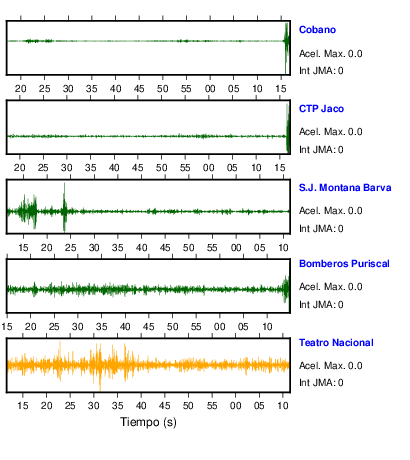 Cobano
Acel. Max. 0.0
Int JMA: 0

20 25 30 35 40 45 50 55 00 05 10 15

CTP Jaco
Acel. Max. 0.0
Int JMA: 0

20 25 30 35 40 45 50 55 00 05 10 15

S.J. Montana Barva
Acel. Max. 0.0
Int JMA: 0

15 20 25 30 35 40 45 50 55 00 05 10

Bomberos Puriscal
Acel. Max. 0.0
Int JMA: 0

15 20 25 30 35 40 45 50 55 00 05 10

Teatro Nacional
Acel. Max. 0.0
Int JMA: 0

15 20 25 30 35 40 45 50 55 00 05 10

Tiempo (s)